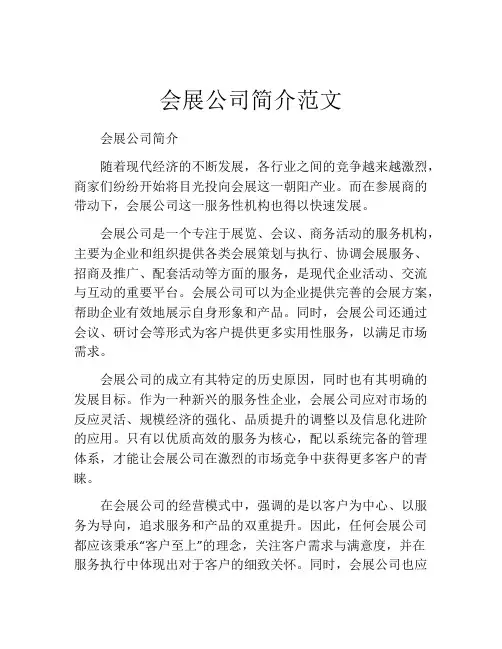 会展公司简介范文

会展公司简介

随着现代经济的不断发展，各行业之间的竞争越来越激烈，商家们纷纷开始将目光投向会展这一朝阳产业。而在参展商的带动下，会展公司这一服务性机构也得以快速发展。

会展公司是一个专注于展览、会议、商务活动的服务机构，主要为企业和组织提供各类会展策划与执行、协调会展服务、招商及推广、配套活动等方面的服务，是现代企业活动、交流与互动的重要平台。会展公司可以为企业提供完善的会展方案，帮助企业有效地展示自身形象和产品。同时，会展公司还通过会议、研讨会等形式为客户提供更多实用性服务，以满足市场需求。

会展公司的成立有其特定的历史原因，同时也有其明确的发展目标。作为一种新兴的服务性企业，会展公司应对市场的反应灵活、规模经济的强化、品质提升的调整以及信息化进阶的应用。只有以优质高效的服务为核心，配以系统完备的管理体系，才能让会展公司在激烈的市场竞争中获得更多客户的青睐。

在会展公司的经营模式中，强调的是以客户为中心、以服务为导向，追求服务和产品的双重提升。因此，任何会展公司都应该秉承“客户至上”的理念，关注客户需求与满意度，并在服务执行中体现出对于客户的细致关怀。同时，会展公司也应